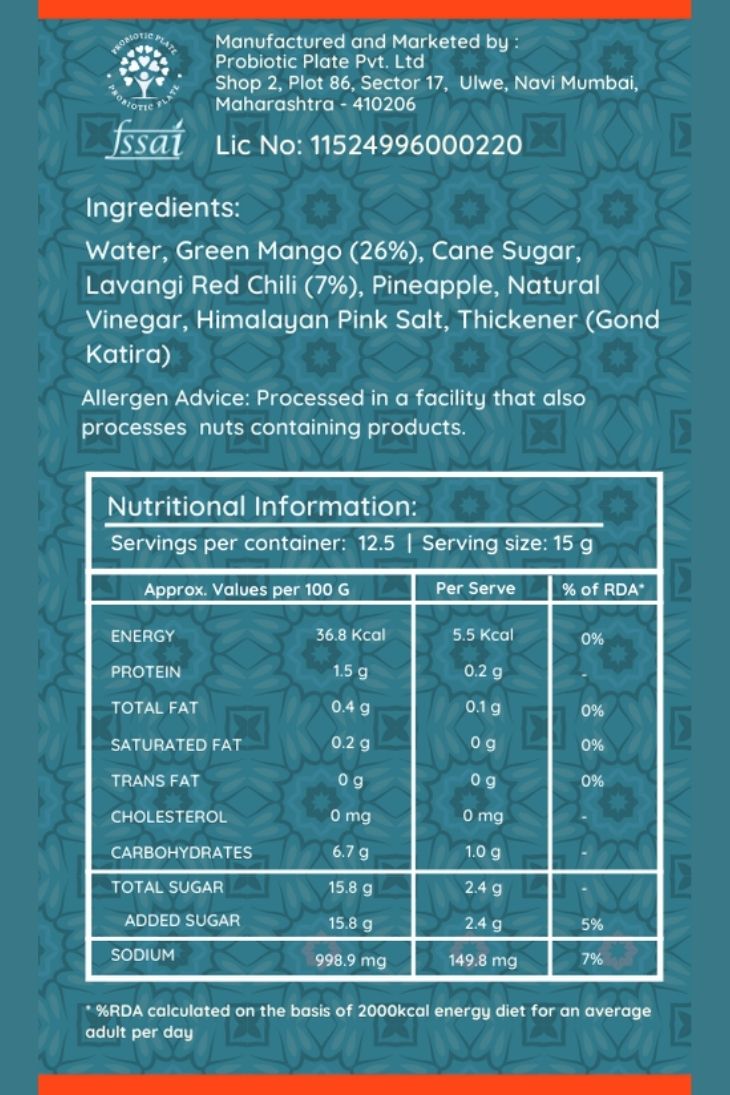 PROBIOTIC PLATE
PROBIOTIC PLATE

Manufactured and Marketed by :
Probiotic Plate Pvt. Ltd
Shop 2, Plot 86, Sector 17, Ulwe, Navi Mumbai, Maharashtra - 410206

fssai

Lic No: 11524996000220

Ingredients:

Water, Green Mango (26%), Cane Sugar, Lavangi Red Chili (7%), Pineapple, Natural Vinegar, Himalayan Pink Salt, Thickener (Gond Katira)

Allergen Advice: Processed in a facility that also processes nuts containing products.

Nutritional Information:

Servings per container: 12.5 | Serving size: 15 g

| Approx. Values per 100 G | | Per Serve | % of RDA* |
|---|---|---|---|
| ENERGY | 36.8 Kcal | 5.5 Kcal | 0% |
| PROTEIN | 1.5 g | 0.2 g | - |
| TOTAL FAT | 0.4 g | 0.1 g | 0% |
| SATURATED FAT | 0.2 g | 0 g | 0% |
| TRANS FAT | 0 g | 0 g | 0% |
| CHOLESTEROL | 0 mg | 0 mg | - |
| CARBOHYDRATES | 6.7 g | 1.0 g | - |
| TOTAL SUGAR | 15.8 g | 2.4 g | - |
| ADDED SUGAR | 15.8 g | 2.4 g | 5% |
| SODIUM | 998.9 mg | 149.8 mg | 7% |

* %RDA calculated on the basis of 2000kcal energy diet for an average adult per day